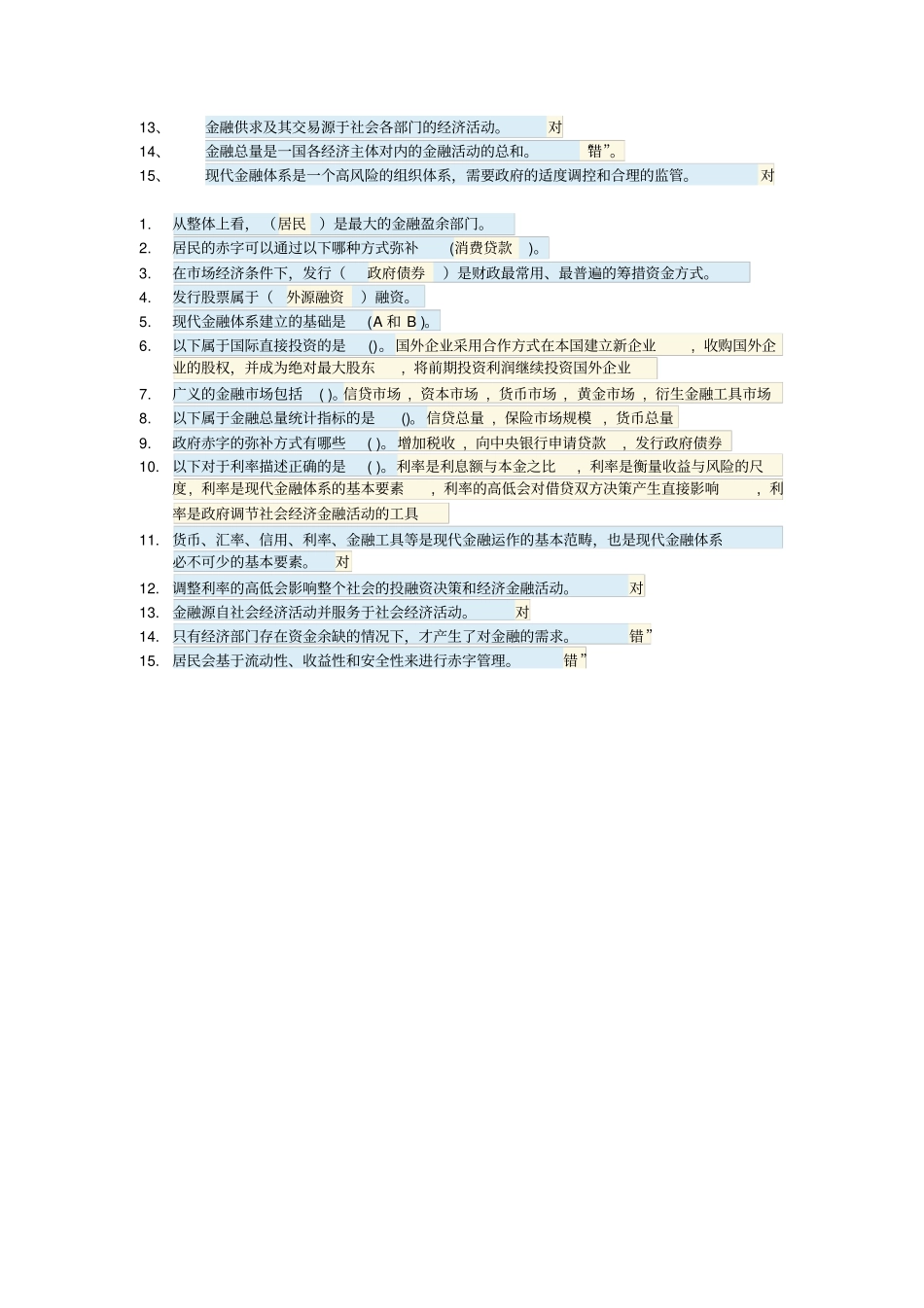 13、 金融供求及其交易源于社会各部门的经济活动。 对

14、 金融总量是一国各经济主体对内的金融活动的总和。 错”。

15、 现代金融体系是一个高风险的组织体系，需要政府的适度调控和合理的监管。 对

1. 从整体上看，（居民 ）是最大的金融盈余部门。

2. 居民的赤字可以通过以下哪种方式弥补 (消费贷款 )。

3. 在市场经济条件下，发行（ 政府债券 ）是财政最常用、最普遍的筹措资金方式。

4. 发行股票属于（ 外源融资 ）融资。

5. 现代金融体系建立的基础是 (A 和 B )。

6. 以下属于国际直接投资的是 ()。国外企业采用合作方式在本国建立新企业 ，收购国外企业的股权，并成为绝对最大股东 ，将前期投资利润继续投资国外企业

7. 广义的金融市场包括 ( )。信贷市场 ，资本市场 ，货币市场 ，黄金市场 ，衍生金融工具市场

8. 以下属于金融总量统计指标的是 ()。信贷总量 ，保险市场规模 ，货币总量

9. 政府赤字的弥补方式有哪些 ( )。增加税收 ，向中央银行申请贷款 ，发行政府债券

10. 以下对于利率描述正确的是 ( )。利率是利息额与本金之比 ，利率是衡量收益与风险的尺度，利率是现代金融体系的基本要素 ，利率的高低会对借贷双方决策产生直接影响 ，利率是政府调节社会经济金融活动的工具

11. 货币、汇率、信用、利率、金融工具等是现代金融运作的基本范畴，也是现代金融体系必不可少的基本要素。 对

12. 调整利率的高低会影响整个社会的投融资决策和经济金融活动。 对

13. 金融源自社会经济活动并服务于社会经济活动。 对

14. 只有经济部门存在资金余缺的情况下，才产生了对金融的需求。 错”

15. 居民会基于流动性、收益性和安全性来进行赤字管理。 错”